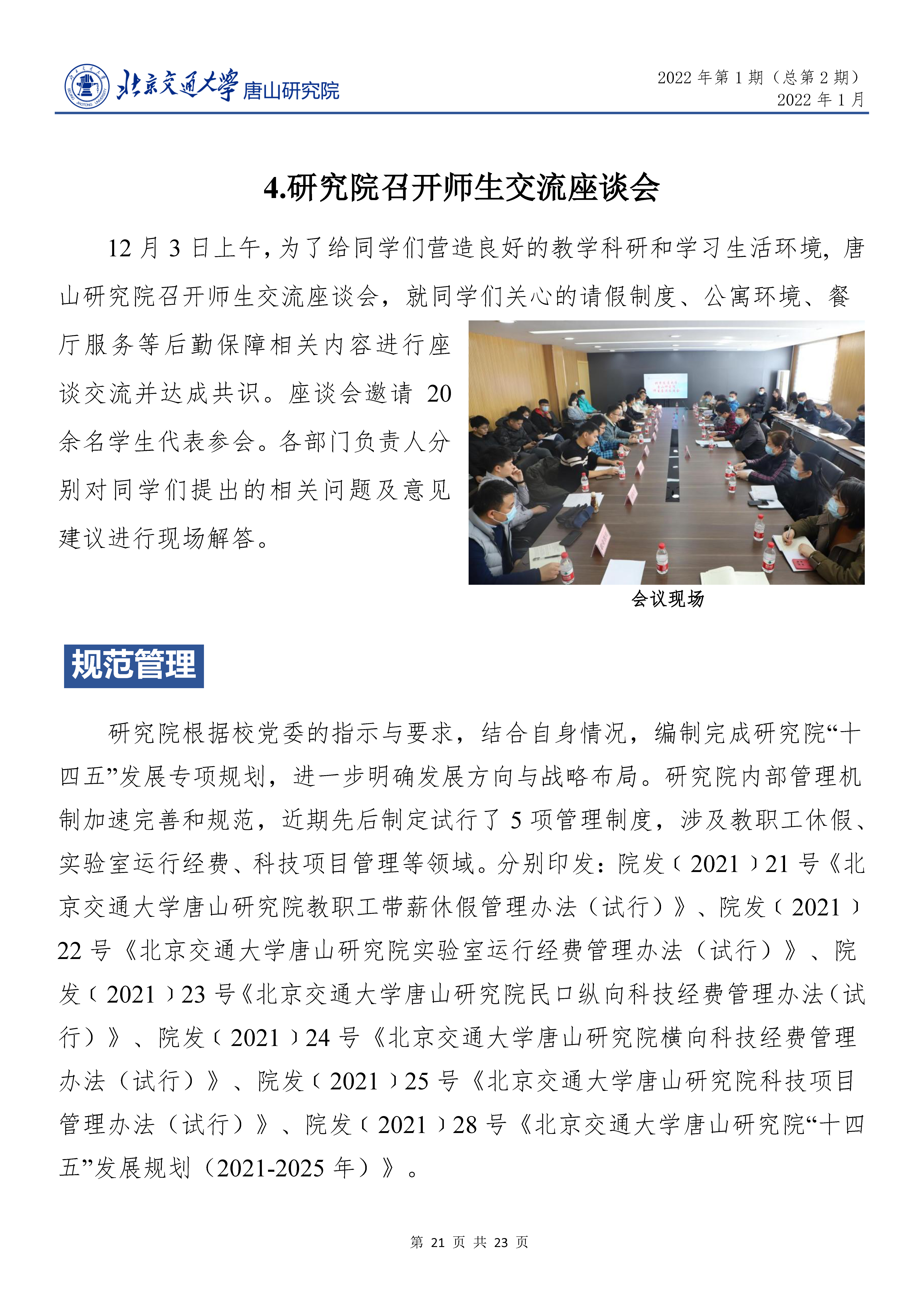 北京交通大学 唐山研究院

2022 年第 1 期（总第 2 期）
2022 年 1 月

4.研究院召开师生交流座谈会

12 月 3 日上午，为了给同学们营造良好的教学科研和学习生活环境，唐山研究院召开师生交流座谈会，就同学们关心的请假制度、公寓环境、餐厅服务等后勤保障相关内容进行座谈交流并达成共识。座谈会邀请 20 余名学生代表参会。各部门负责人分别对同学们提出的相关问题及意见建议进行现场解答。

会议现场

规范管理

研究院根据校党委的指示与要求，结合自身情况，编制完成研究院“十四五”发展专项规划，进一步明确发展方向与战略布局。研究院内部管理机制加速完善和规范，近期先后制定试行了 5 项管理制度，涉及教职工休假、实验室运行经费、科技项目管理等领域。分别印发：院发〔2021〕21 号《北京交通大学唐山研究院教职工带薪休假管理办法（试行）》、院发〔2021〕22 号《北京交通大学唐山研究院实验室运行经费管理办法（试行）》、院发〔2021〕23 号《北京交通大学唐山研究院民口纵向科技经费管理办法（试行）》、院发〔2021〕24 号《北京交通大学唐山研究院横向科技经费管理办法（试行）》、院发〔2021〕25 号《北京交通大学唐山研究院科技项目管理办法（试行）》、院发〔2021〕28 号《北京交通大学唐山研究院“十四五”发展规划（2021-2025 年）》。

第 21 页 共 23 页